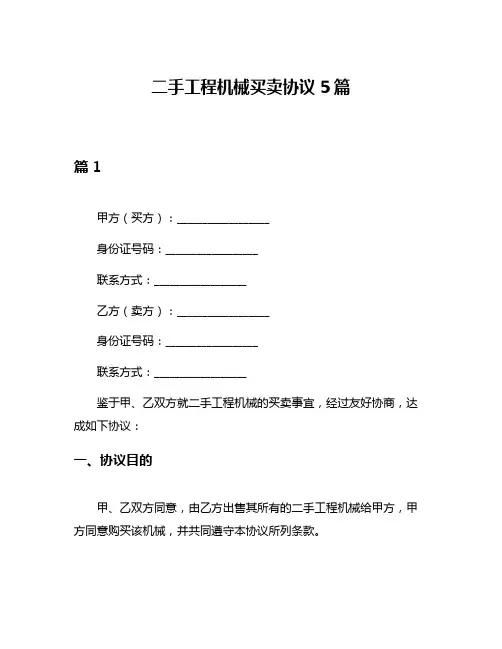 二手工程机械买卖协议 5 篇

篇 1

甲方（买方）：________________

身份证号码：________________

联系方式：________________

乙方（卖方）：________________

身份证号码：________________

联系方式：________________

鉴于甲、乙双方就二手工程机械的买卖事宜，经过友好协商，达成如下协议：

一、协议目的

甲、乙双方同意，由乙方出售其所有的二手工程机械给甲方，甲方同意购买该机械，并共同遵守本协议所列条款。